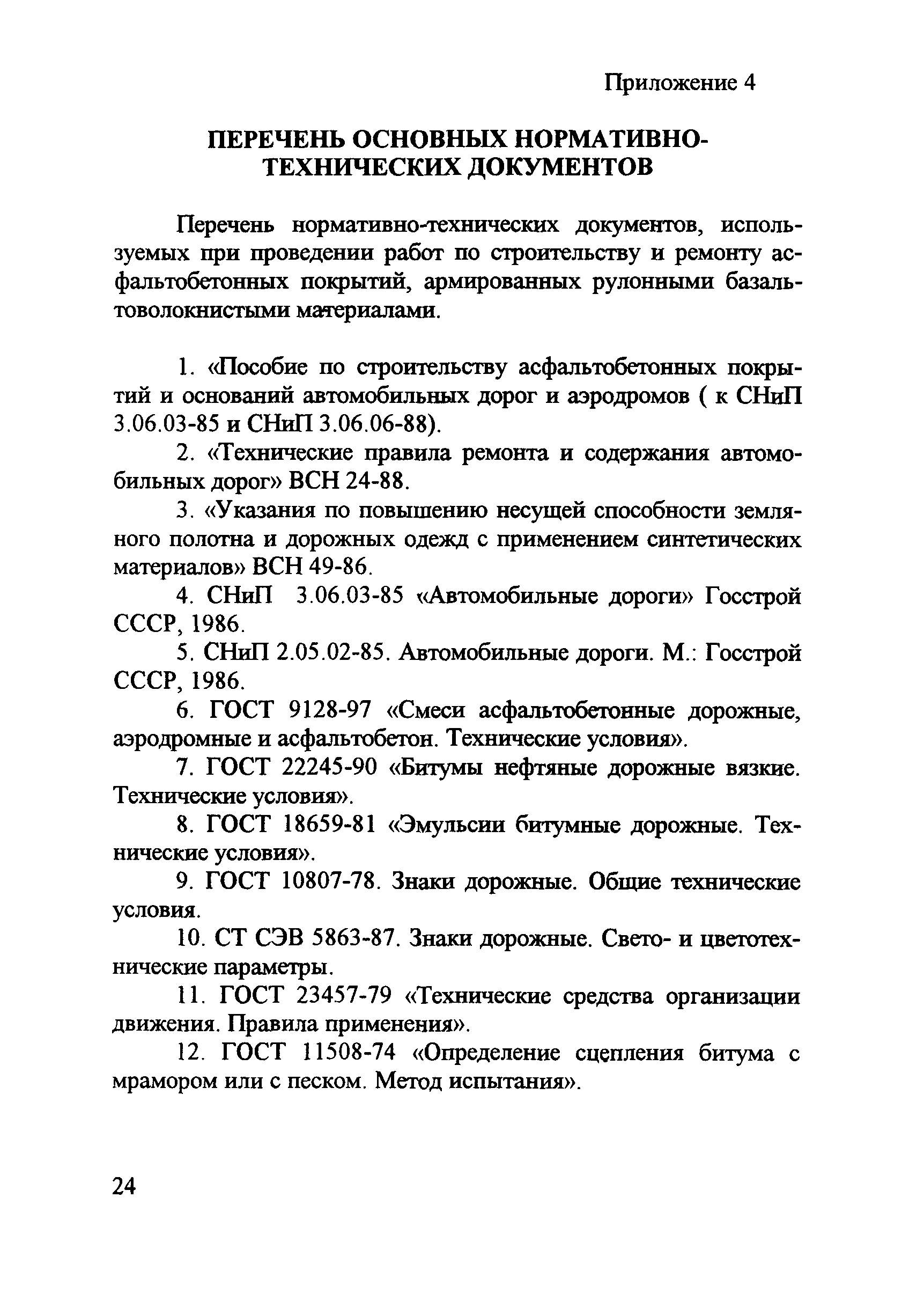 Приложение 4

ПЕРЕЧЕНЬ ОСНОВНЫХ НОРМАТИВНО-ТЕХНИЧЕСКИХ ДОКУМЕНТОВ

Перечень нормативно-технических документов, используемых при проведении работ по строительству и ремонту асфальтобетонных покрытий, армированных рулонными базальтоволокнистыми материалами.

1. «Пособие по строительству асфальтобетонных покрытий и оснований автомобильных дорог и аэродромов ( к СНиП 3.06.03-85 и СНиП 3.06.06-88).

2. «Технические правила ремонта и содержания автомобильных дорог» ВСН 24-88.

3. «Указания по повышению несущей способности земляного полотна и дорожных одежд с применением синтетических материалов» ВСН 49-86.

4. СНиП 3.06.03-85 «Автомобильные дороги» Госстрой СССР, 1986.

5. СНиП 2.05.02-85. Автомобильные дороги. М.: Госстрой СССР, 1986.

6. ГОСТ 9128-97 «Смеси асфальтобетонные дорожные, аэродромные и асфальтобетон. Технические условия».

7. ГОСТ 22245-90 «Битумы нефтяные дорожные вязкие. Технические условия».

8. ГОСТ 18659-81 «Эмульсии битумные дорожные. Технические условия».

9. ГОСТ 10807-78. Знаки дорожные. Общие технические условия.

10. СТ СЭВ 5863-87. Знаки дорожные. Свето- и цветотехнические параметры.

11. ГОСТ 23457-79 «Технические средства организации движения. Правила применения».

12. ГОСТ 11508-74 «Определение сцепления битума с мрамором или с песком. Метод испытания».

24